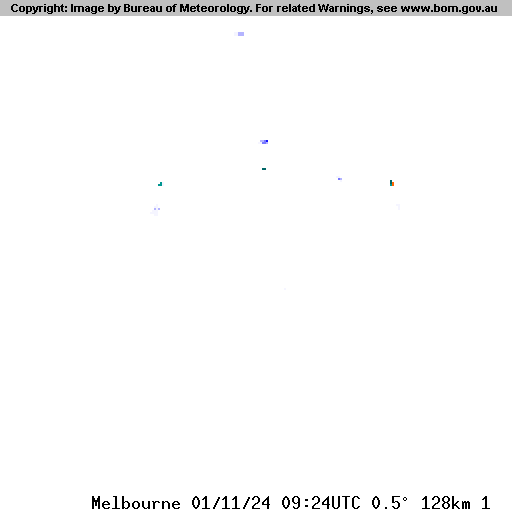 Copyright: Image by Bureau of Meteorology. For related Warnings, see www.bom.gov.au

Melbourne 01/11/24 09:24UTC 0.5° 128km 1